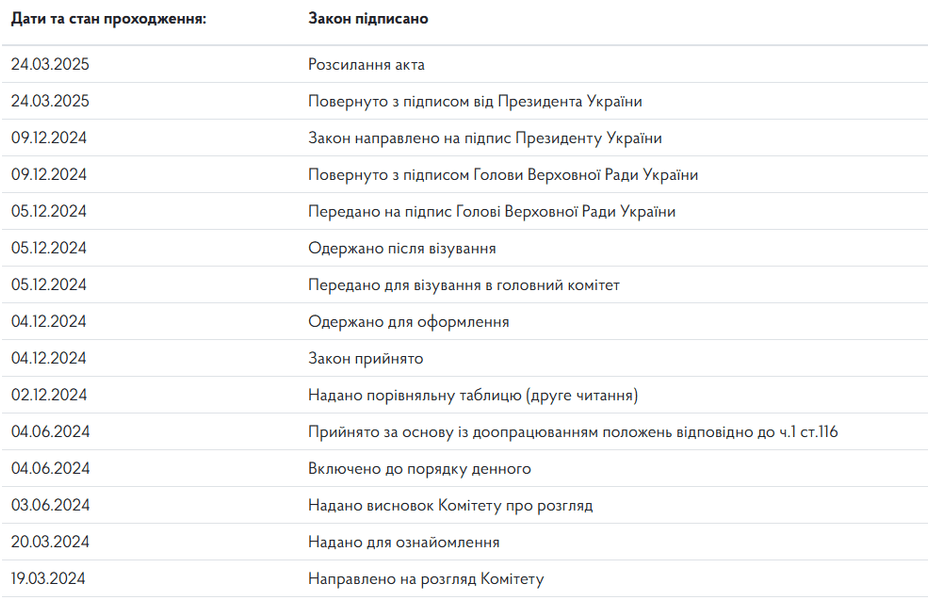 | Дати та стан проходження: | Закон підписано |
|---|---|
| 24.03.2025 | Розсилання акта |
| 24.03.2025 | Повернуто з підписом від Президента України |
| 09.12.2024 | Закон направлено на підпис Президенту України |
| 09.12.2024 | Повернуто з підписом Голови Верховної Ради України |
| 05.12.2024 | Передано на підпис Голові Верховної Ради України |
| 05.12.2024 | Одержано після візування |
| 05.12.2024 | Передано для візування в головний комітет |
| 04.12.2024 | Одержано для оформлення |
| 04.12.2024 | Закон прийнято |
| 02.12.2024 | Надано порівняльну таблицю (друге читання) |
| 04.06.2024 | Прийнято за основу із доопрацюванням положень відповідно до ч.1 ст.116 |
| 04.06.2024 | Включено до порядку денного |
| 03.06.2024 | Надано висновок Комітету про розгляд |
| 20.03.2024 | Надано для ознайомлення |
| 19.03.2024 | Направлено на розгляд Комітету |